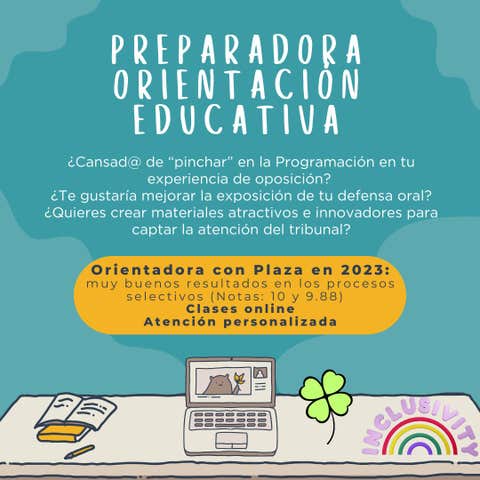 PREPARADORA ORIENTACIÓN EDUCATIVA

¿Cansad@ de "pinchar" en la Programación en tu experiencia de oposición?
¿Te gustaría mejorar la exposición de tu defensa oral?
¿Quieres crear materiales atractivos e innovadores para captar la atención del tribunal?

Orientadora con Plaza en 2023:
muy buenos resultados en los procesos selectivos (Notas: 10 y 9.88)
Clases online
Atención personalizada

INCLUSIVITY